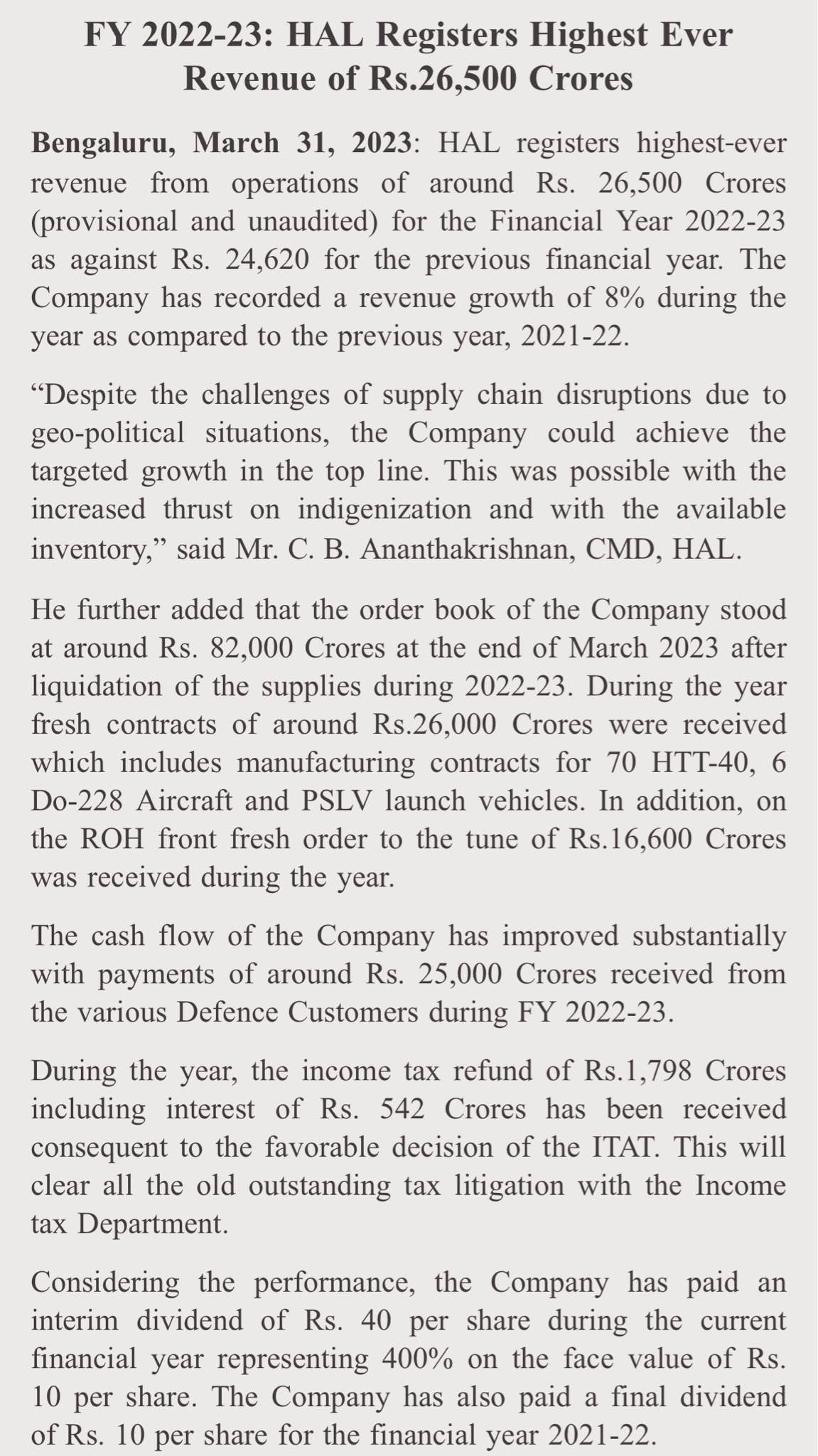 FY 2022-23: HAL Registers Highest Ever Revenue of Rs.26,500 Crores

Bengaluru, March 31, 2023: HAL registers highest-ever revenue from operations of around Rs. 26,500 Crores (provisional and unaudited) for the Financial Year 2022-23 as against Rs. 24,620 for the previous financial year. The Company has recorded a revenue growth of 8% during the year as compared to the previous year, 2021-22.

“Despite the challenges of supply chain disruptions due to geo-political situations, the Company could achieve the targeted growth in the top line. This was possible with the increased thrust on indigenization and with the available inventory,” said Mr. C. B. Ananthakrishnan, CMD, HAL.

He further added that the order book of the Company stood at around Rs. 82,000 Crores at the end of March 2023 after liquidation of the supplies during 2022-23. During the year fresh contracts of around Rs.26,000 Crores were received which includes manufacturing contracts for 70 HTT-40, 6 Do-228 Aircraft and PSLV launch vehicles. In addition, on the ROH front fresh order to the tune of Rs.16,600 Crores was received during the year.

The cash flow of the Company has improved substantially with payments of around Rs. 25,000 Crores received from the various Defence Customers during FY 2022-23.

During the year, the income tax refund of Rs.1,798 Crores including interest of Rs. 542 Crores has been received consequent to the favorable decision of the ITAT. This will clear all the old outstanding tax litigation with the Income tax Department.

Considering the performance, the Company has paid an interim dividend of Rs. 40 per share during the current financial year representing 400% on the face value of Rs. 10 per share. The Company has also paid a final dividend of Rs. 10 per share for the financial year 2021-22.